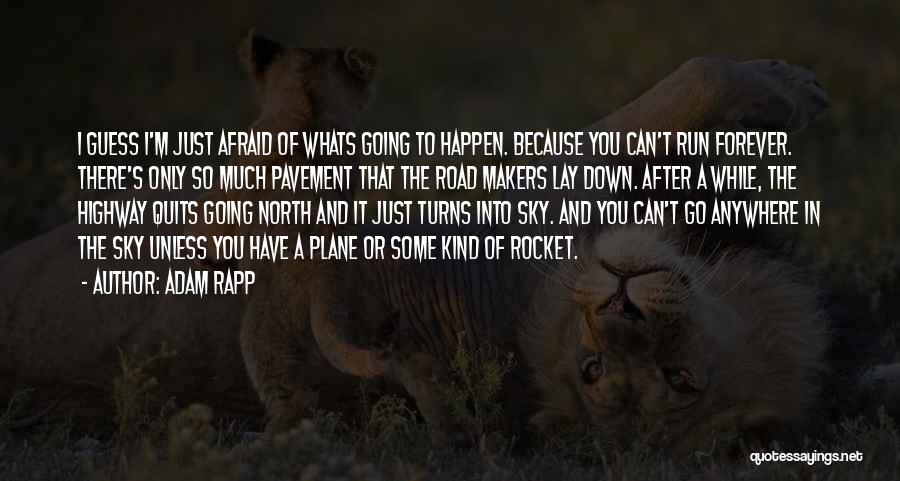 I GUESS I'M JUST AFRAID OF WHATS GOING TO HAPPEN. BECAUSE YOU CAN'T RUN FOREVER. THERE'S ONLY SO MUCH PAVEMENT THAT THE ROAD MAKERS LAY DOWN. AFTER A WHILE, THE HIGHWAY QUITS GOING NORTH AND IT JUST TURNS INTO SKY. AND YOU CAN'T GO ANYWHERE IN THE SKY UNLESS YOU HAVE A PLANE OR SOME KIND OF ROCKET.

- AUTHOR: ADAM RAPP

quotessayings.net